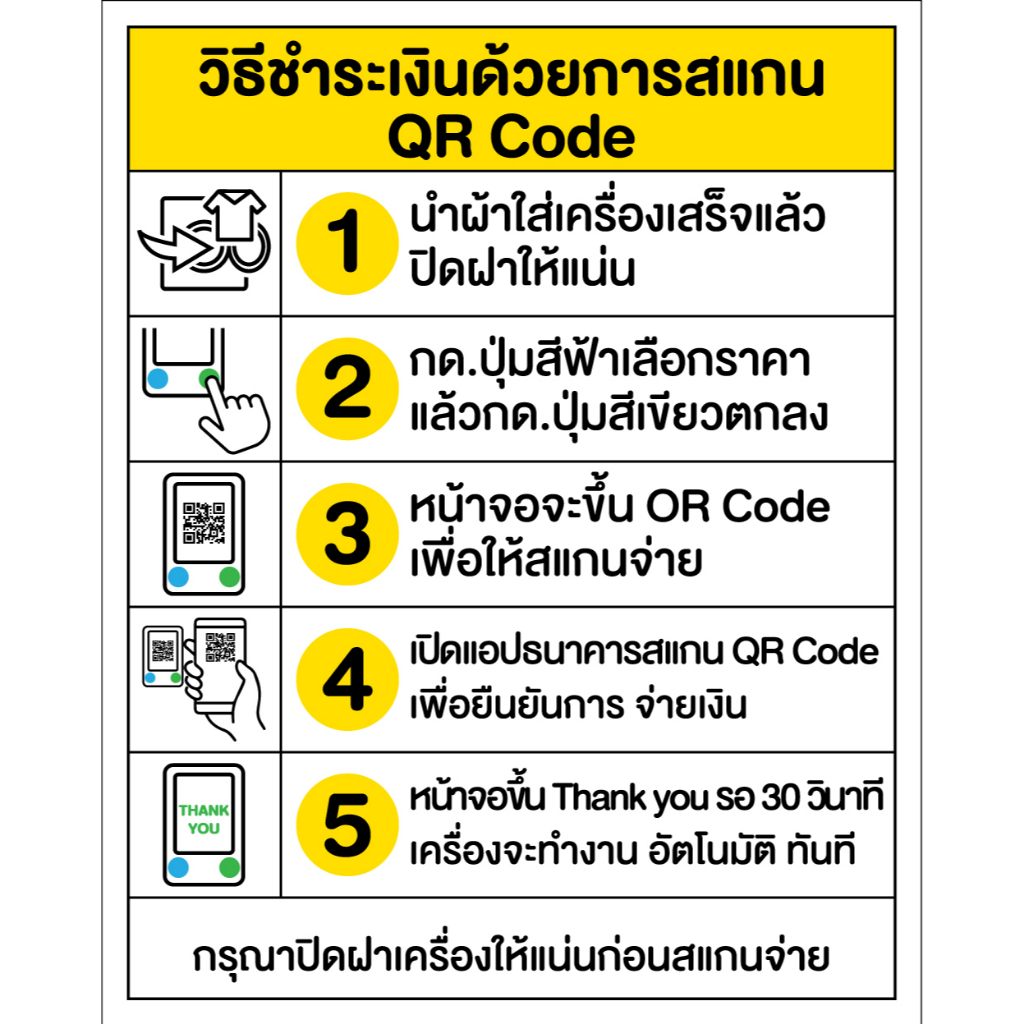 วิธีชำระเงินด้วยการสแกน
QR Code

1
นำผ้าใส่เครื่องเสร็จแล้ว
ปิดฝาให้แน่น

2
กด.ปุ่มสีฟ้าเลือกราคา
แล้วกด.ปุ่มสีเขียวตกลง

3
หน้าจอจะขึ้น OR Code
เพื่อให้สแกนจ่าย

4
เปิดแอปธนาคารสแกน QR Code
เพื่อยืนยันการ จ่ายเงิน

THANK YOU
5
หน้าจอขึ้น Thank you รอ 30 วินาที
เครื่องจะทำงาน อัตโนมัติ ทันที

กรุณาปิดฝาเครื่องให้แน่นก่อนสแกนจ่าย